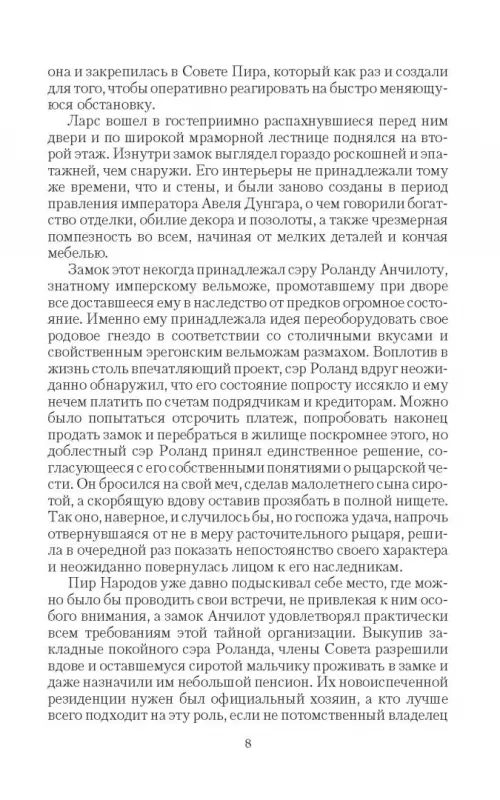 она и закрепилась в Совете Пира, который как раз и создали для того, чтобы оперативно реагировать на быстро меняющуюся обстановку.

Ларс вошел в гостеприимно распахнувшиеся перед ним двери и по широкой мраморной лестнице поднялся на второй этаж. Изнутри замок выглядел гораздо роскошней и эпатажней, чем снаружи. Его интерьеры не принадлежали тому же времени, что и стены, и были заново созданы в период правления императора Авеля Дунгара, о чем говорили богатство отделки, обилие декора и позолоты, а также чрезмерная помпезность во всем, начиная от мелких деталей и кончая мебелью.

Замок этот некогда принадлежал сэру Роланду Анчилоту, знатному имперскому вельможе, промотавшему при дворе все доставшееся ему в наследство от предков огромное состояние. Именно ему принадлежала идея переоборудовать свое родовое гнездо в соответствии со столичными вкусами и свойственным эрегонским вельможам размахом. Воплотив в жизнь столь впечатляющий проект, сэр Роланд вдруг неожиданно обнаружил, что его состояние попросту иссякло и ему нечем платить по счетам подрядчикам и кредиторам. Можно было попытаться отсрочить платеж, попробовать наконец продать замок и перебраться в жилище поскромнее этого, но доблестный сэр Роланд принял единственное решение, согласующееся с его собственными понятиями о рыцарской чести. Он бросился на свой меч, сделав малолетнего сына сиротой, а скорбящую вдову оставив прозябать в полной нищете. Так оно, наверное, и случилось бы, но госпожа удача, напрочь отвернувшаяся от не в меру расточительного рыцаря, решила в очередной раз показать непостоянство своего характера и неожиданно повернулась лицом к его наследникам.

Пир Народов уже давно подыскивал себе место, где можно было бы проводить свои встречи, не привлекая к ним особого внимания, а замок Анчилот удовлетворял практически всем требованиям этой тайной организации. Выкупив закладные покойного сэра Роланда, члены Совета разрешили вдове и оставшемуся сиротой мальчику проживать в замке и даже назначили им небольшой пенсион. Их новоиспеченной резиденции нужен был официальный хозяин, а кто лучше всего подходит на эту роль, если не потомственный владелец

8